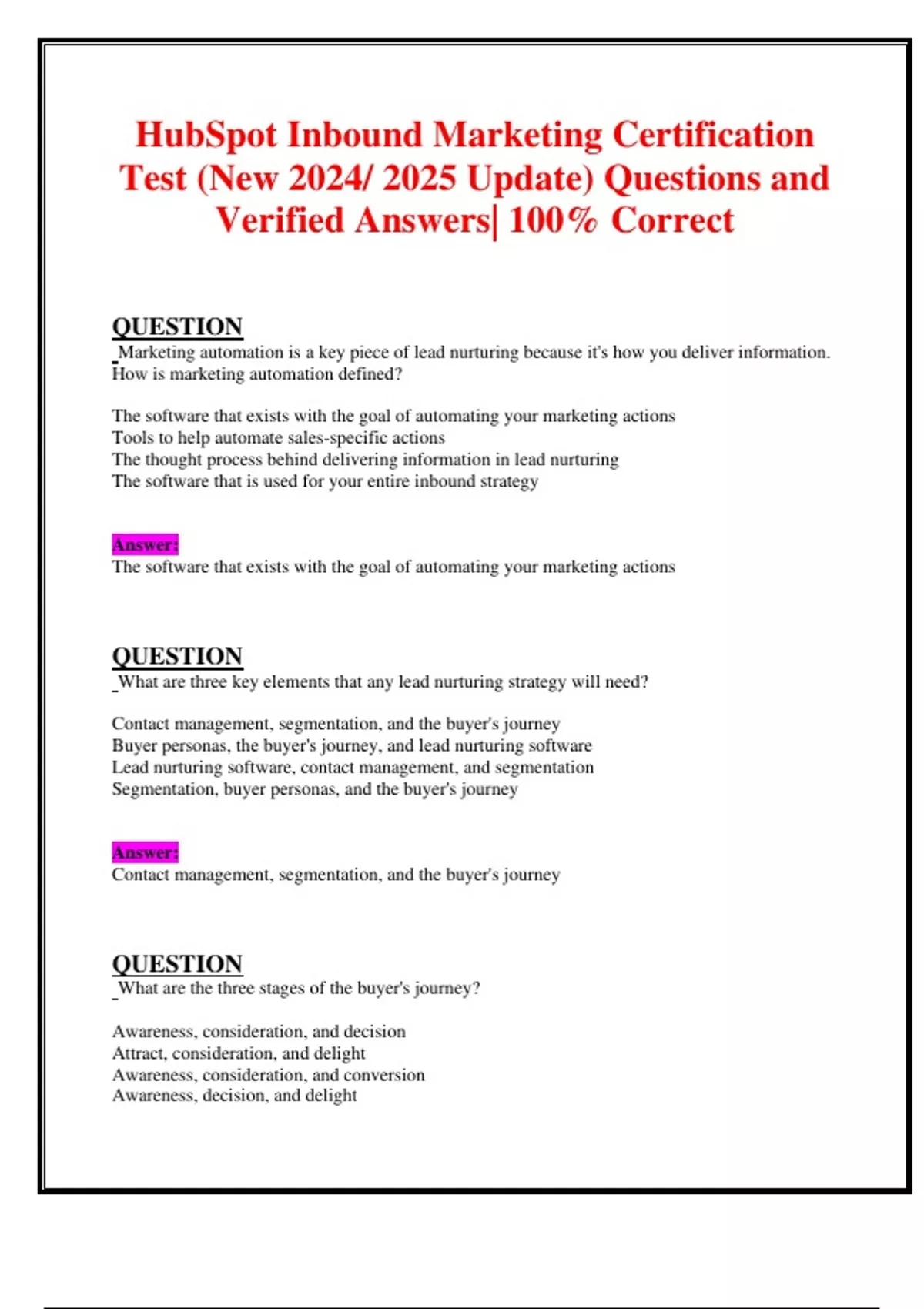 HubSpot Inbound Marketing Certification Test (New 2024/ 2025 Update) Questions and Verified Answers| 100% Correct

QUESTION
Marketing automation is a key piece of lead nurturing because it's how you deliver information. How is marketing automation defined?

The software that exists with the goal of automating your marketing actions
Tools to help automate sales-specific actions
The thought process behind delivering information in lead nurturing
The software that is used for your entire inbound strategy

Answer:
The software that exists with the goal of automating your marketing actions

QUESTION
What are three key elements that any lead nurturing strategy will need?

Contact management, segmentation, and the buyer's journey
Buyer personas, the buyer's journey, and lead nurturing software
Lead nurturing software, contact management, and segmentation
Segmentation, buyer personas, and the buyer's journey

Answer:
Contact management, segmentation, and the buyer's journey

QUESTION
What are the three stages of the buyer's journey?

Awareness, consideration, and decision
Attract, consideration, and delight
Awareness, consideration, and conversion
Awareness, decision, and delight